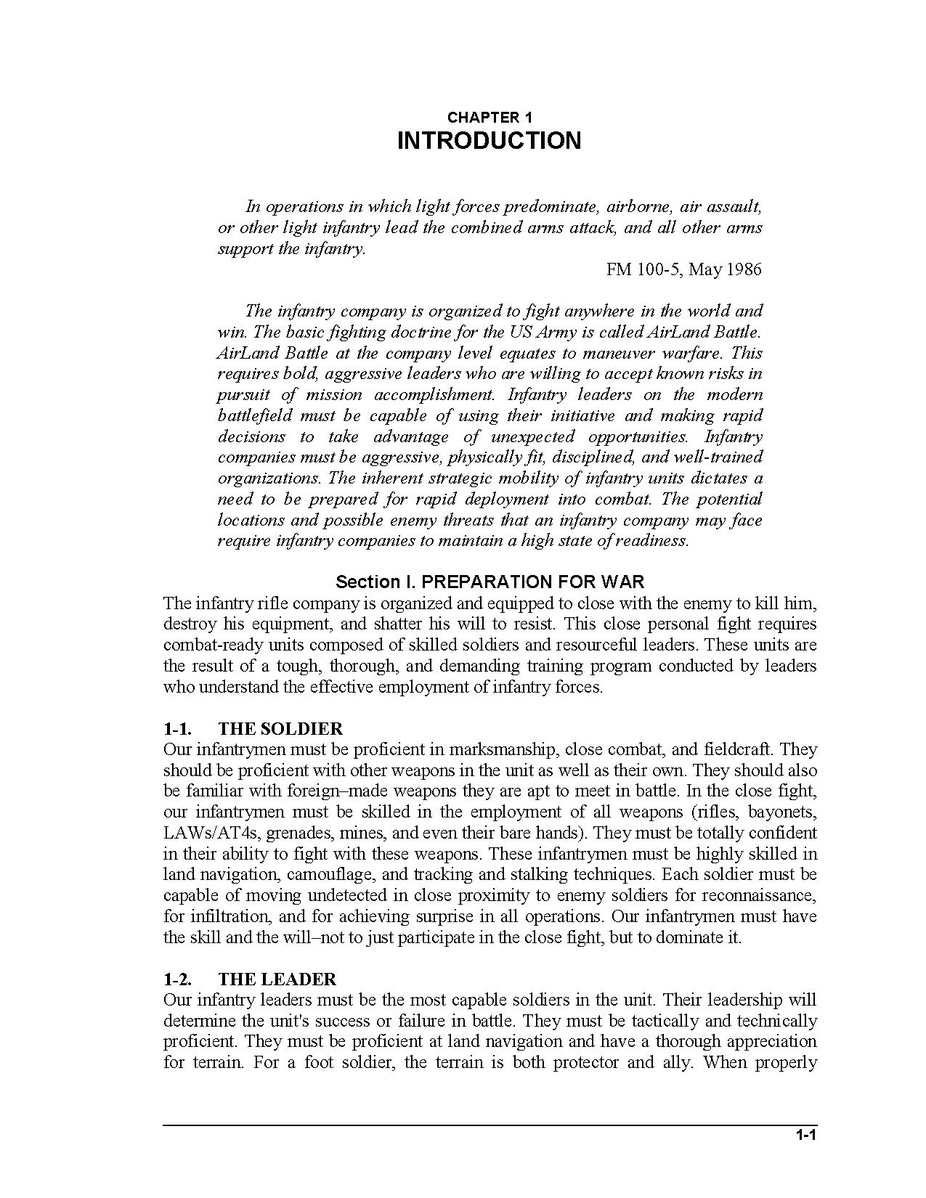 CHAPTER 1
INTRODUCTION

In operations in which light forces predominate, airborne, air assault, or other light infantry lead the combined arms attack, and all other arms support the infantry.

FM 100-5, May 1986

The infantry company is organized to fight anywhere in the world and win. The basic fighting doctrine for the US Army is called AirLand Battle. AirLand Battle at the company level equates to maneuver warfare. This requires bold, aggressive leaders who are willing to accept known risks in pursuit of mission accomplishment. Infantry leaders on the modern battlefield must be capable of using their initiative and making rapid decisions to take advantage of unexpected opportunities. Infantry companies must be aggressive, physically fit, disciplined, and well-trained organizations. The inherent strategic mobility of infantry units dictates a need to be prepared for rapid deployment into combat. The potential locations and possible enemy threats that an infantry company may face require infantry companies to maintain a high state of readiness.

Section I. PREPARATION FOR WAR

The infantry rifle company is organized and equipped to close with the enemy to kill him, destroy his equipment, and shatter his will to resist. This close personal fight requires combat-ready units composed of skilled soldiers and resourceful leaders. These units are the result of a tough, thorough, and demanding training program conducted by leaders who understand the effective employment of infantry forces.

1-1. THE SOLDIER

Our infantrymen must be proficient in marksmanship, close combat, and fieldcraft. They should be proficient with other weapons in the unit as well as their own. They should also be familiar with foreign–made weapons they are apt to meet in battle. In the close fight, our infantrymen must be skilled in the employment of all weapons (rifles, bayonets, LAWs/AT4s, grenades, mines, and even their bare hands). They must be totally confident in their ability to fight with these weapons. These infantrymen must be highly skilled in land navigation, camouflage, and tracking and stalking techniques. Each soldier must be capable of moving undetected in close proximity to enemy soldiers for reconnaissance, for infiltration, and for achieving surprise in all operations. Our infantrymen must have the skill and the will–not to just participate in the close fight, but to dominate it.

1-2. THE LEADER

Our infantry leaders must be the most capable soldiers in the unit. Their leadership will determine the unit's success or failure in battle. They must be tactically and technically proficient. They must be proficient at land navigation and have a thorough appreciation for terrain. For a foot soldier, the terrain is both protector and ally. When properly

1-1